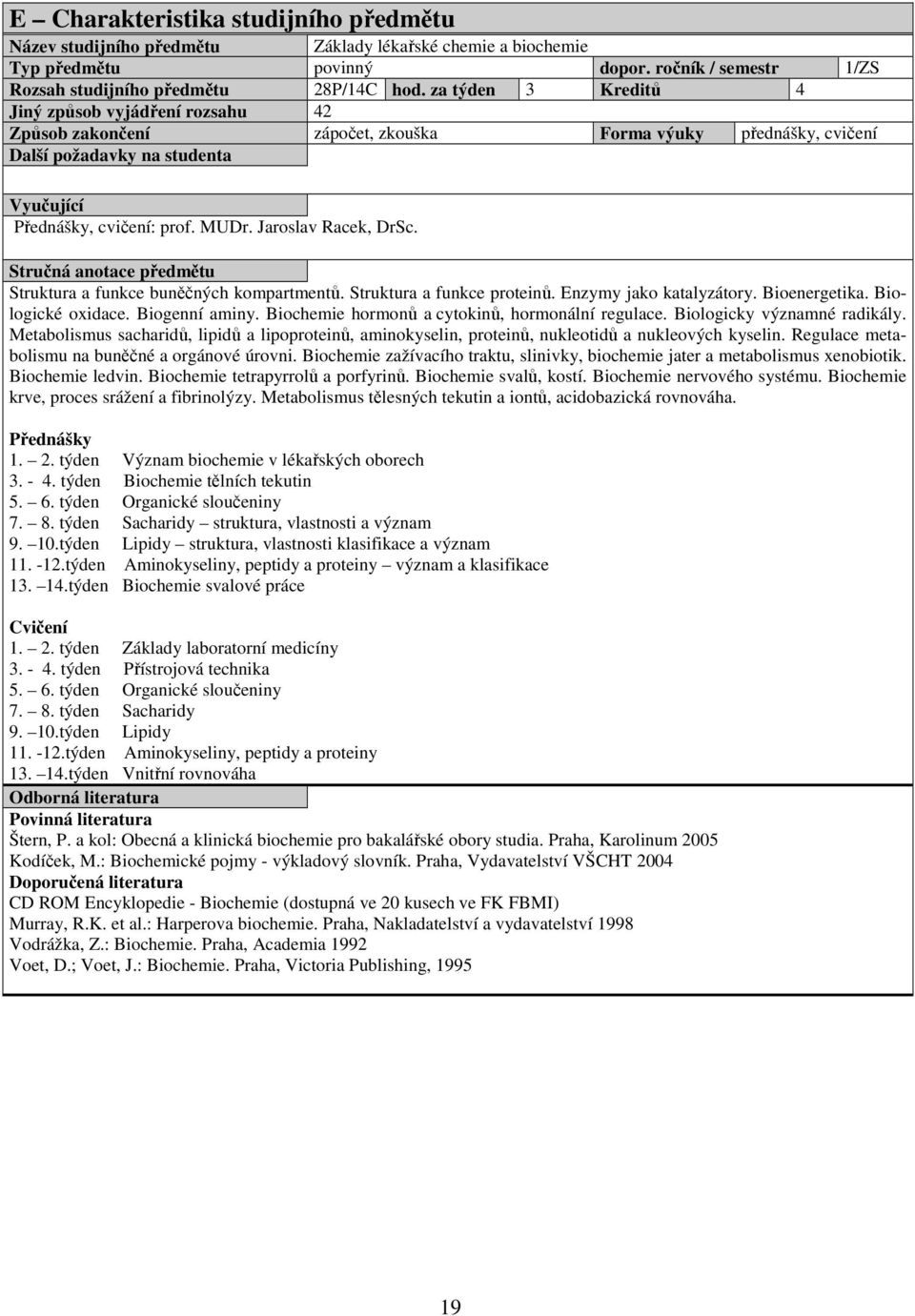 E – Charakteristika studijního předmětu

| Název studijního předmětu | Základy lékařské chemie a biochemie | | | | | |
|---|---|---|---|---|---|---|
| Typ předmětu | povinný | | | dopor. ročník / semestr | | 1/ZS |
| Rozsah studijního předmětu | 28P/14C | hod. za týden | 3 | Kreditů | 4 | |
| Jiný způsob vyjádření rozsahu | 42 | | | | | |
| Způsob zakončení | zápočet, zkouška | | | Forma výuky | přednášky, cvičení | |
| Další požadavky na studenta | | | | | | |

Vyučující
Přednášky, cvičení: prof. MUDr. Jaroslav Racek, DrSc.

Stručná anotace předmětu
Struktura a funkce buněčných kompartmentů. Struktura a funkce proteinů. Enzymy jako katalyzátory. Bioenergetika. Biologické oxidace. Biogenní aminy. Biochemie hormonů a cytokinů, hormonální regulace. Biologicky významné radikály. Metabolismus sacharidů, lipidů a lipoproteinů, aminokyselin, proteinů, nukleotidů a nukleových kyselin. Regulace metabolismu na buněčné a orgánové úrovni. Biochemie zažívacího traktu, slinivky, biochemie jater a metabolismus xenobiotik. Biochemie ledvin. Biochemie tetrapyrrolů a porfyrinů. Biochemie svalů, kostí. Biochemie nervového systému. Biochemie krve, proces srážení a fibrinolýzy. Metabolismus tělesných tekutin a iontů, acidobazická rovnováha.

Přednášky
1. – 2. týden Význam biochemie v lékařských oborech
3. - 4. týden Biochemie tělních tekutin
5. – 6. týden Organické sloučeniny
7. – 8. týden Sacharidy – struktura, vlastnosti a význam
9. –10.týden Lipidy – struktura, vlastnosti klasifikace a význam
11. -12.týden Aminokyseliny, peptidy a proteiny – význam a klasifikace
13. –14.týden Biochemie svalové práce

Cvičení
1. – 2. týden Základy laboratorní medicíny
3. - 4. týden Přístrojová technika
5. – 6. týden Organické sloučeniny
7. – 8. týden Sacharidy
9. –10.týden Lipidy
11. -12.týden Aminokyseliny, peptidy a proteiny
13. –14.týden Vnitřní rovnováha

Odborná literatura
Povinná literatura
Štern, P. a kol: Obecná a klinická biochemie pro bakalářské obory studia. Praha, Karolinum 2005
Kodíček, M.: Biochemické pojmy - výkladový slovník. Praha, Vydavatelství VŠCHT 2004
Doporučená literatura
CD ROM Encyklopedie - Biochemie (dostupná ve 20 kusech ve FK FBMI)
Murray, R.K. et al.: Harperova biochemie. Praha, Nakladatelství a vydavatelství 1998
Vodrážka, Z.: Biochemie. Praha, Academia 1992
Voet, D.; Voet, J.: Biochemie. Praha, Victoria Publishing, 1995

19